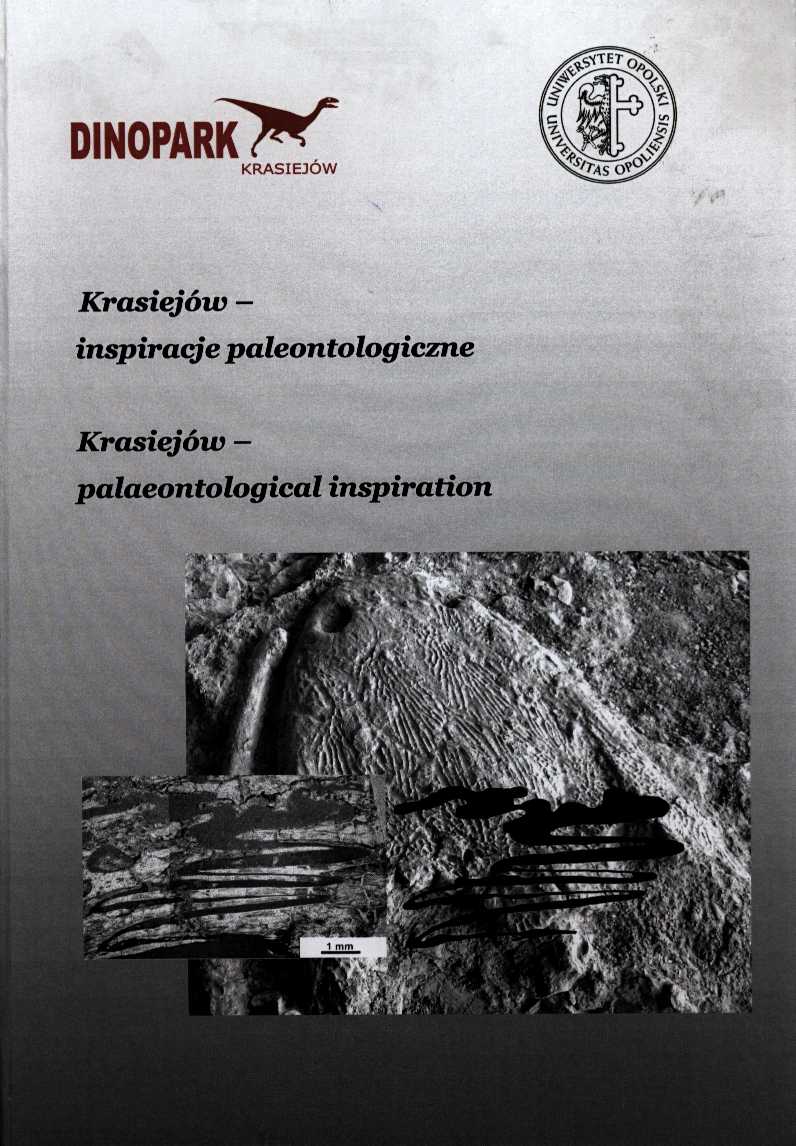 DINOPARK
KRASIEJÓW

UNIWERSYTET OPOLSKI
UNIVERSITAS OPOLIENSIS

Krasiejów –
inspiracje paleontologiczne

Krasiejów –
palaeontological inspiration

1 mm